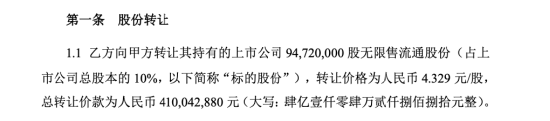 第一条　股份转让

1.1 乙方向甲方转让其持有的上市公司 94,720,000 股无限售流通股份（占上市公司总股本的 10%，以下简称“标的股份”），转让价格为人民币 4.329 元/股，总转让价款为人民币 410,042,880 元（大写：肆亿壹仟零肆万贰仟捌佰捌拾元整）。